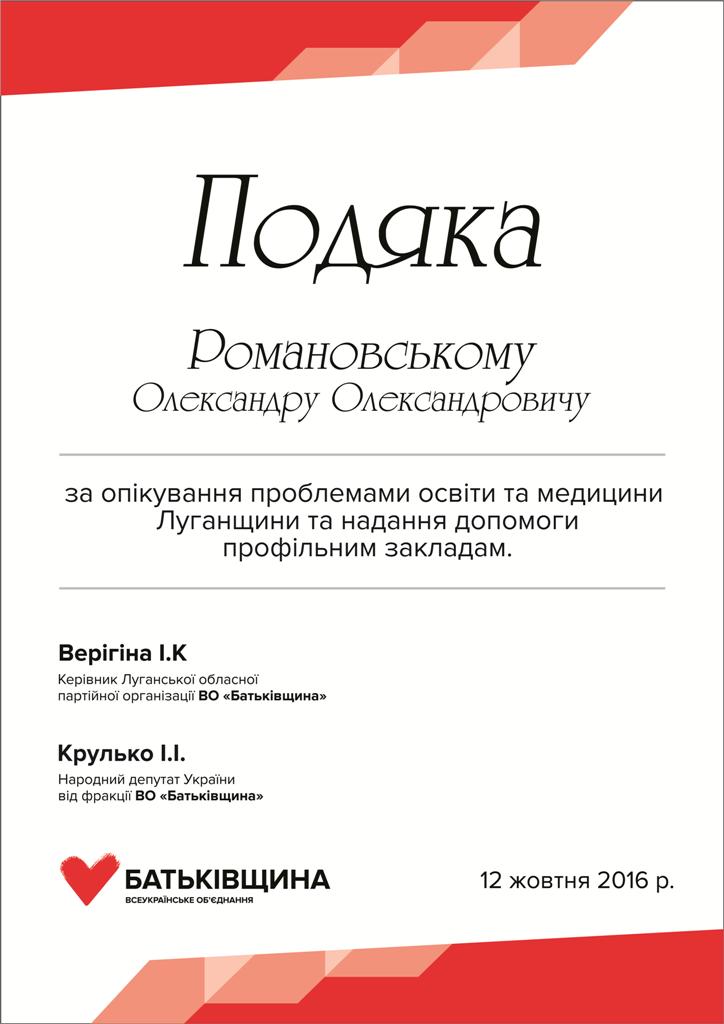 Подяка

Романовському
Олександру Олександровичу

за опікування проблемами освіти та медицини Луганщини та надання допомоги профільним закладам.

Верігіна І.К
Керівник Луганської обласної партійної організації ВО «Батьківщина»

Крулько І.І.
Народний депутат України від фракції ВО «Батьківщина»

БАТЬКІВЩИНА
ВСЕУКРАЇНСЬКЕ ОБ'ЄДНАННЯ

12 жовтня 2016 р.